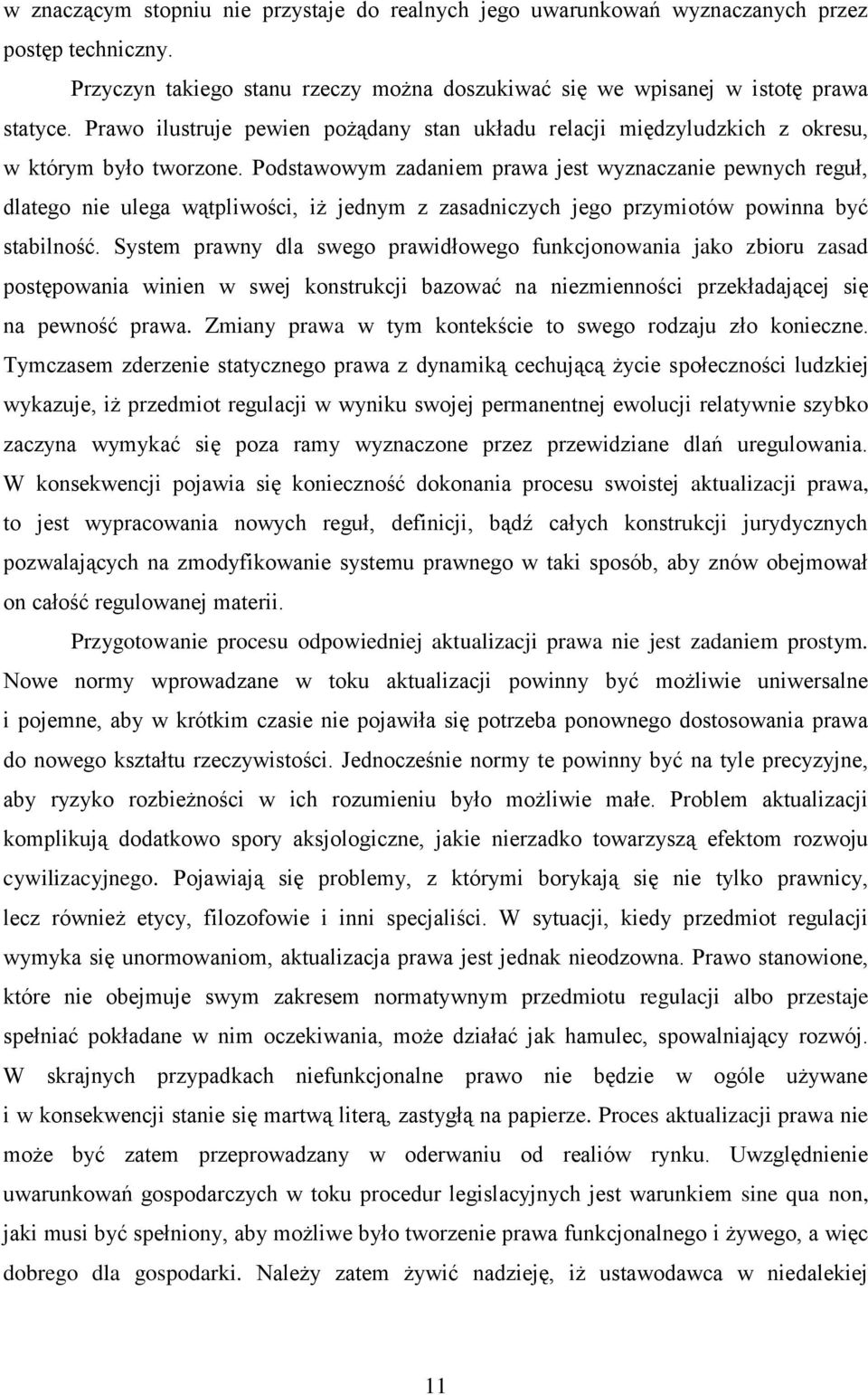 w znaczącym stopniu nie przystaje do realnych jego uwarunkowań wyznaczanych przez postęp techniczny.

Przyczyn takiego stanu rzeczy można doszukiwać się we wpisanej w istotę prawa statyce. Prawo ilustruje pewien pożądany stan układu relacji międzyludzkich z okresu, w którym było tworzone. Podstawowym zadaniem prawa jest wyznaczanie pewnych reguł, dlatego nie ulega wątpliwości, iż jednym z zasadniczych jego przymiotów powinna być stabilność. System prawny dla swego prawidłowego funkcjonowania jako zbioru zasad postępowania winien w swej konstrukcji bazować na niezmienności przekładającej się na pewność prawa. Zmiany prawa w tym kontekście to swego rodzaju zło konieczne. Tymczasem zderzenie statycznego prawa z dynamiką cechującą życie społeczności ludzkiej wykazuje, iż przedmiot regulacji w wyniku swojej permanentnej ewolucji relatywnie szybko zaczyna wymykać się poza ramy wyznaczone przez przewidziane dlań uregulowania. W konsekwencji pojawia się konieczność dokonania procesu swoistej aktualizacji prawa, to jest wypracowania nowych reguł, definicji, bądź całych konstrukcji jurydycznych pozwalających na zmodyfikowanie systemu prawnego w taki sposób, aby znów obejmował on całość regulowanej materii.

Przygotowanie procesu odpowiedniej aktualizacji prawa nie jest zadaniem prostym. Nowe normy wprowadzane w toku aktualizacji powinny być możliwie uniwersalne i pojemne, aby w krótkim czasie nie pojawiła się potrzeba ponownego dostosowania prawa do nowego kształtu rzeczywistości. Jednocześnie normy te powinny być na tyle precyzyjne, aby ryzyko rozbieżności w ich rozumieniu było możliwie małe. Problem aktualizacji komplikują dodatkowo spory aksjologiczne, jakie nierzadko towarzyszą efektom rozwoju cywilizacyjnego. Pojawiają się problemy, z którymi borykają się nie tylko prawnicy, lecz również etycy, filozofowie i inni specjaliści. W sytuacji, kiedy przedmiot regulacji wymyka się unormowaniom, aktualizacja prawa jest jednak nieodzowna. Prawo stanowione, które nie obejmuje swym zakresem normatywnym przedmiotu regulacji albo przestaje spełniać pokładane w nim oczekiwania, może działać jak hamulec, spowalniający rozwój. W skrajnych przypadkach niefunkcjonalne prawo nie będzie w ogóle używane i w konsekwencji stanie się martwą literą, zastygłą na papierze. Proces aktualizacji prawa nie może być zatem przeprowadzany w oderwaniu od realiów rynku. Uwzględnienie uwarunkowań gospodarczych w toku procedur legislacyjnych jest warunkiem sine qua non, jaki musi być spełniony, aby możliwe było tworzenie prawa funkcjonalnego i żywego, a więc dobrego dla gospodarki. Należy zatem żywić nadzieję, iż ustawodawca w niedalekiej

11